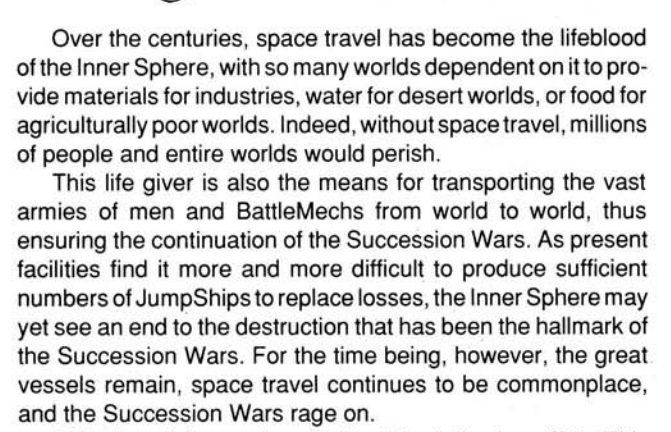 Over the centuries, space travel has become the lifeblood of the Inner Sphere, with so many worlds dependent on it to provide materials for industries, water for desert worlds, or food for agriculturally poor worlds. Indeed, without space travel, millions of people and entire worlds would perish.

This life giver is also the means for transporting the vast armies of men and BattleMechs from world to world, thus ensuring the continuation of the Succession Wars. As present facilities find it more and more difficult to produce sufficient numbers of JumpShips to replace losses, the Inner Sphere may yet see an end to the destruction that has been the hallmark of the Succession Wars. For the time being, however, the great vessels remain, space travel continues to be commonplace, and the Succession Wars rage on.